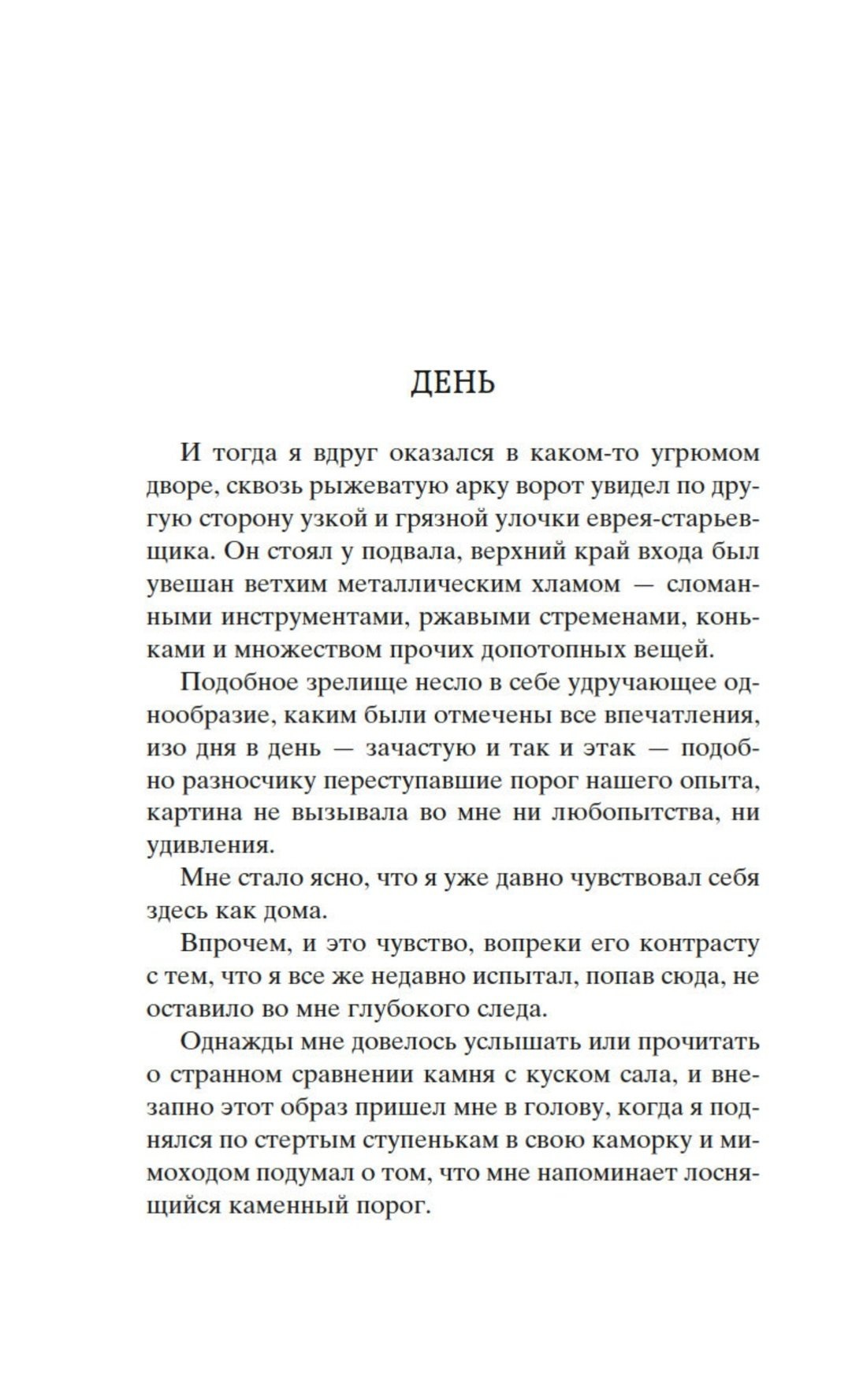 ДЕНЬ

И тогда я вдруг оказался в каком-то угрюмом дворе, сквозь рыжеватую арку ворот увидел по другую сторону узкой и грязной улочки еврея-старьевщика. Он стоял у подвала, верхний край входа был увешан ветхим металлическим хламом — сломанными инструментами, ржавыми стременами, коньками и множеством прочих допотопных вещей.

Подобное зрелище несло в себе удручающее однообразие, каким были отмечены все впечатления, изо дня в день — зачастую и так и этак — подобно разносчику переступавшие порог нашего опыта, картина не вызывала во мне ни любопытства, ни удивления.

Мне стало ясно, что я уже давно чувствовал себя здесь как дома.

Впрочем, и это чувство, вопреки его контрасту с тем, что я все же недавно испытал, попав сюда, не оставило во мне глубокого следа.

Однажды мне довелось услышать или прочитать о странном сравнении камня с куском сала, и внезапно этот образ пришел мне в голову, когда я поднялся по стертым ступенькам в свою каморку и мимоходом подумал о том, что мне напоминает лоснящийся каменный порог.